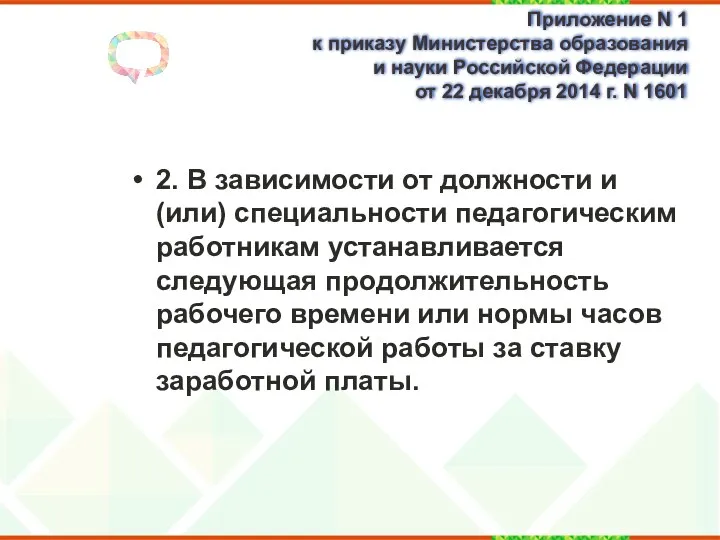 Приложение N 1
к приказу Министерства образования
и науки Российской Федерации
от 22 декабря 2014 г. N 1601

• 2. В зависимости от должности и (или) специальности педагогическим работникам устанавливается следующая продолжительность рабочего времени или нормы часов педагогической работы за ставку заработной платы.